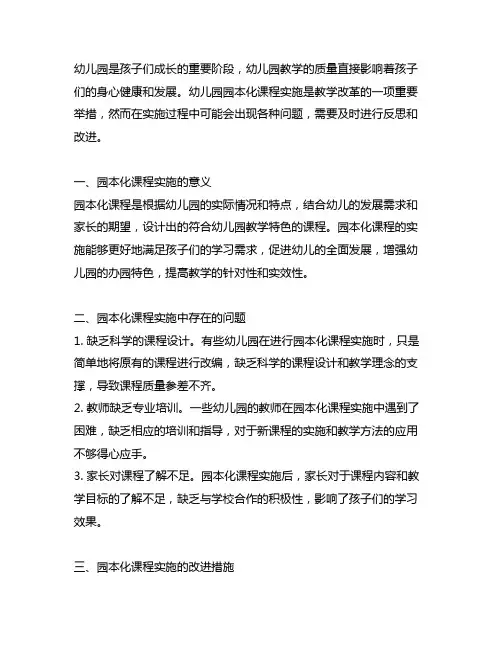 幼儿园是孩子们成长的重要阶段，幼儿园教学的质量直接影响着孩子们的身心健康和发展。幼儿园园本化课程实施是教学改革的一项重要举措，然而在实施过程中可能会出现各种问题，需要及时进行反思和改进。

一、园本化课程实施的意义
园本化课程是根据幼儿园的实际情况和特点，结合幼儿的发展需求和家长的期望，设计出的符合幼儿园教学特色的课程。园本化课程的实施能够更好地满足孩子们的学习需求，促进幼儿的全面发展，增强幼儿园的办园特色，提高教学的针对性和实效性。

二、园本化课程实施中存在的问题
1. 缺乏科学的课程设计。有些幼儿园在进行园本化课程实施时，只是简单地将原有的课程进行改编，缺乏科学的课程设计和教学理念的支撑，导致课程质量参差不齐。
2. 教师缺乏专业培训。一些幼儿园的教师在园本化课程实施中遇到了困难，缺乏相应的培训和指导，对于新课程的实施和教学方法的应用不够得心应手。
3. 家长对课程了解不足。园本化课程实施后，家长对于课程内容和教学目标的了解不足，缺乏与学校合作的积极性，影响了孩子们的学习效果。

三、园本化课程实施的改进措施